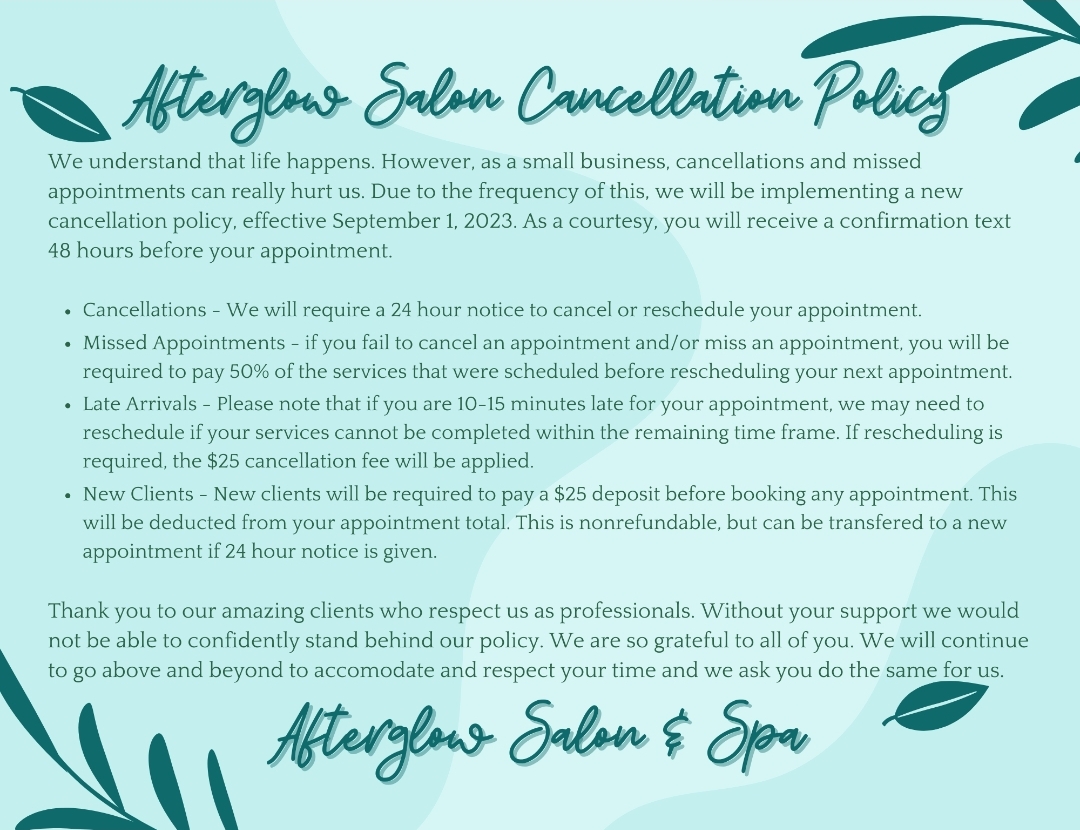 Afterglow Salon Cancellation Policy

We understand that life happens. However, as a small business, cancellations and missed appointments can really hurt us. Due to the frequency of this, we will be implementing a new cancellation policy, effective September 1, 2023. As a courtesy, you will receive a confirmation text 48 hours before your appointment.

• Cancellations - We will require a 24 hour notice to cancel or reschedule your appointment.
• Missed Appointments - if you fail to cancel an appointment and/or miss an appointment, you will be required to pay 50% of the services that were scheduled before rescheduling your next appointment.
• Late Arrivals - Please note that if you are 10-15 minutes late for your appointment, we may need to reschedule if your services cannot be completed within the remaining time frame. If rescheduling is required, the $25 cancellation fee will be applied.
• New Clients - New clients will be required to pay a $25 deposit before booking any appointment. This will be deducted from your appointment total. This is nonrefundable, but can be transfered to a new appointment if 24 hour notice is given.

Thank you to our amazing clients who respect us as professionals. Without your support we would not be able to confidently stand behind our policy. We are so grateful to all of you. We will continue to go above and beyond to accomodate and respect your time and we ask you do the same for us.

Afterglow Salon & Spa